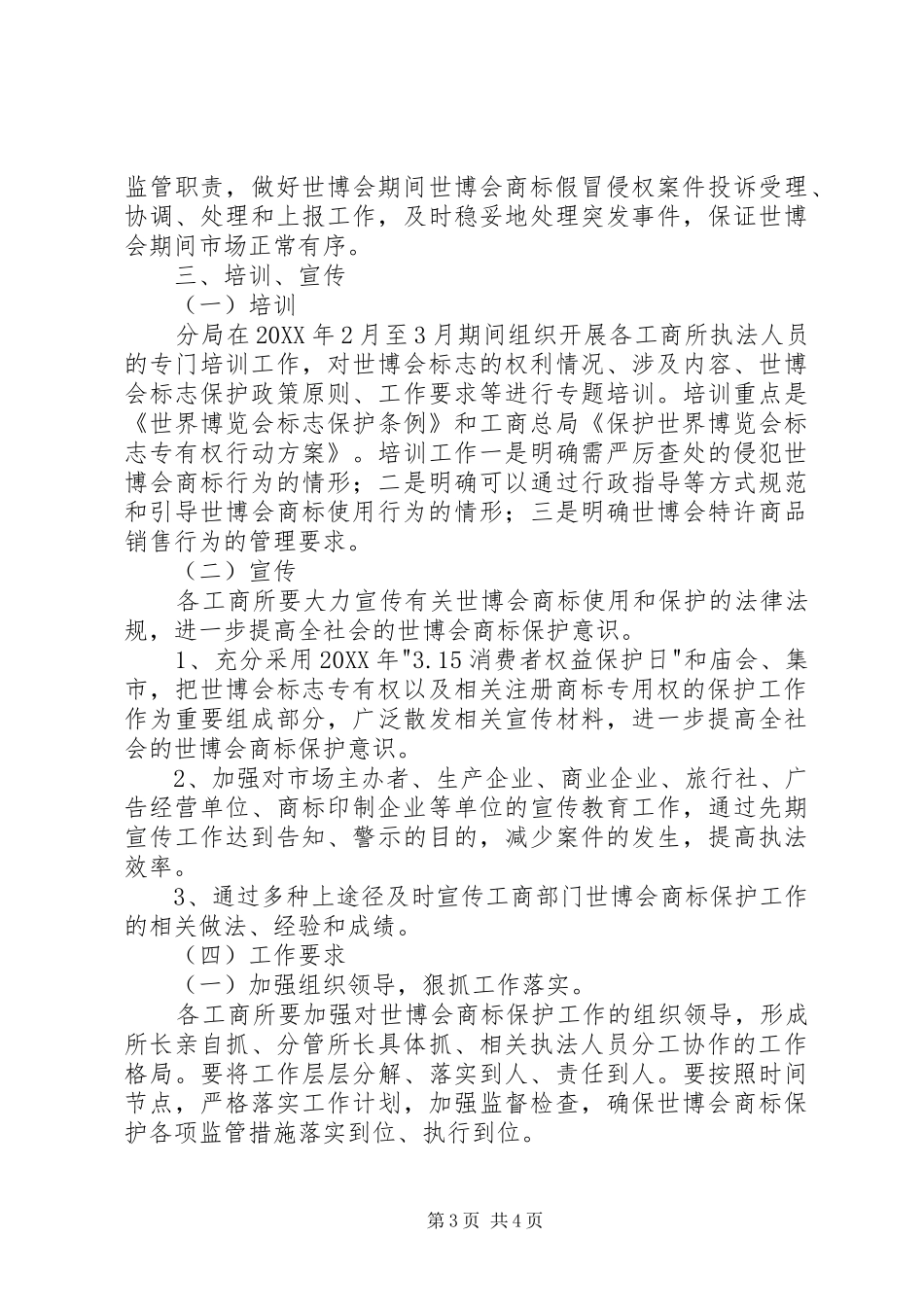 监管职责，做好世博会期间世博会商标假冒侵权案件投诉受理、协调、处理和上报工作，及时稳妥地处理突发事件，保证世博会期间市场正常有序。

三、培训、宣传

（一）培训

分局在20XX年2月至3月期间组织开展各工商所执法人员的专门培训工作，对世博会标志的权利情况、涉及内容、世博会标志保护政策原则、工作要求等进行专题培训。培训重点是《世界博览会标志保护条例》和工商总局《保护世界博览会标志专有权行动方案》。培训工作一是明确需严厉查处的侵犯世博会商标行为的情形；二是明确可以通过行政指导等方式规范和引导世博会商标使用行为的情形；三是明确世博会特许商品销售行为的管理要求。

（二）宣传

各工商所要大力宣传有关世博会商标使用和保护的法律法规，进一步提高全社会的世博会商标保护意识。

1、充分采用20XX年"3.15消费者权益保护日"和庙会、集市，把世博会标志专有权以及相关注册商标专用权的保护工作作为重要组成部分，广泛散发相关宣传材料，进一步提高全社会的世博会商标保护意识。

2、加强对市场主办者、生产企业、商业企业、旅行社、广告经营单位、商标印制企业等单位的宣传教育工作，通过先期宣传工作达到告知、警示的目的，减少案件的发生，提高执法效率。

3、通过多种上途径及时宣传工商部门世博会商标保护工作的相关做法、经验和成绩。

（四）工作要求

（一）加强组织领导，狠抓工作落实。

各工商所要加强对世博会商标保护工作的组织领导，形成所长亲自抓、分管所长具体抓、相关执法人员分工协作的工作格局。要将工作层层分解、落实到人、责任到人。要按照时间节点，严格落实工作计划，加强监督检查，确保世博会商标保护各项监管措施落实到位、执行到位。

第3页 共4页